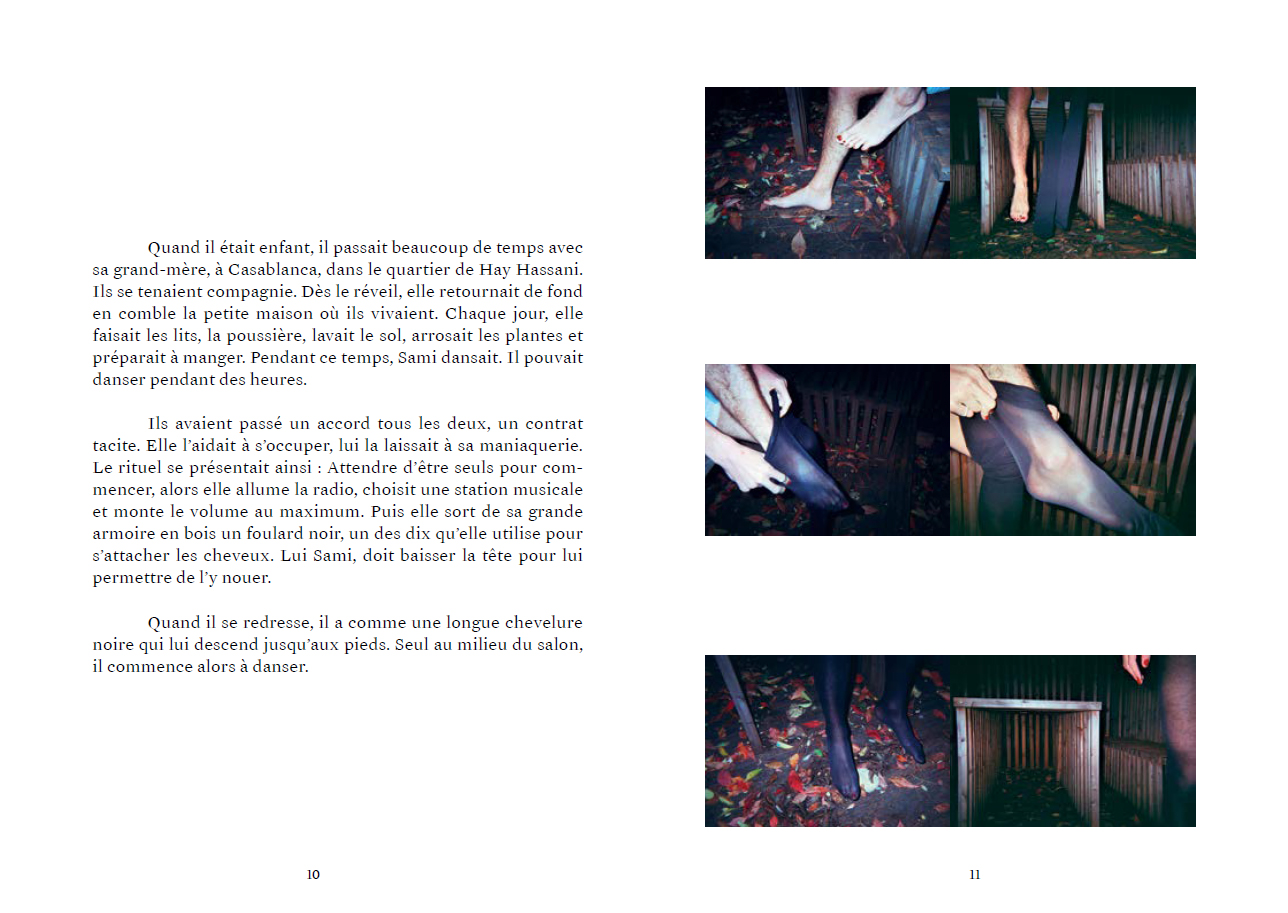 Quand il était enfant, il passait beaucoup de temps avec sa grand-mère, à Casablanca, dans le quartier de Hay Hassani. Ils se tenaient compagnie. Dès le réveil, elle retournait de fond en comble la petite maison où ils vivaient. Chaque jour, elle faisait les lits, la poussière, lavait le sol, arrosait les plantes et préparait à manger. Pendant ce temps, Sami dansait. Il pouvait danser pendant des heures.

Ils avaient passé un accord tous les deux, un contrat tacite. Elle l'aidait à s'occuper, lui la laissait à sa maniaquerie. Le rituel se présentait ainsi : Attendre d'être seuls pour commencer, alors elle allume la radio, choisit une station musicale et monte le volume au maximum. Puis elle sort de sa grande armoire en bois un foulard noir, un des dix qu'elle utilise pour s'attacher les cheveux. Lui Sami, doit baisser la tête pour lui permettre de l'y nouer.

Quand il se redresse, il a comme une longue chevelure noire qui lui descend jusqu'aux pieds. Seul au milieu du salon, il commence alors à danser.

10

11